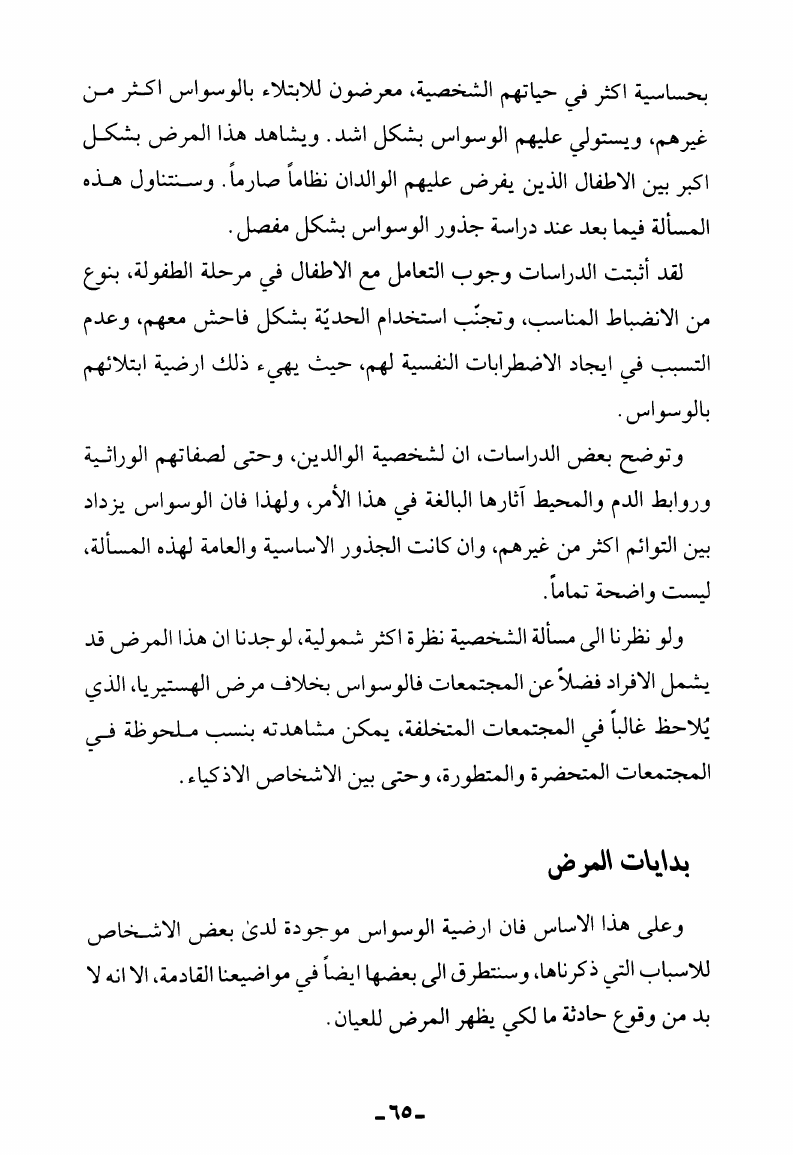 بحساسية اكثر في حياتهم الشخصية، معرضون للابتلاء بالوسواس اكثر من غيرهم، ويستولي عليهم الوسواس بشكل اشد. ويشاهد هذا المرض بشكل اكبر بين الاطفال الذين يفرض عليهم الوالدان نظاماً صارماً. وسنتناول هذه المسألة فيما بعد عند دراسة جذور الوسواس بشكل مفصل.

لقد أثبتت الدراسات وجوب التعامل مع الاطفال في مرحلة الطفولة، بنوع من الانضباط المناسب، وتجنّب استخدام الحديّة بشكل فاحش معهم، وعدم التسبب في ايجاد الاضطرابات النفسية لهم، حيث يهيء ذلك ارضية ابتلائهم بالوسواس.

وتوضح بعض الدراسات، ان لشخصية الوالدين، وحتى لصفاتهم الوراثية وروابط الدم والمحيط آثارها البالغة في هذا الأمر، ولهذا فان الوسواس يزداد بين التوائم اكثر من غيرهم، وان كانت الجذور الاساسية والعامة لهذه المسألة، ليست واضحة تماماً.

ولو نظرنا الى مسألة الشخصية نظرة اكثر شمولية، لوجدنا ان هذا المرض قد يشمل الافراد فضلاً عن المجتمعات فالوسواس بخلاف مرض الهستيريا، الذي يُلاحظ غالباً في المجتمعات المتخلفة، يمكن مشاهدته بنسب ملحوظة في المجتمعات المتحضرة والمتطورة، وحتى بين الاشخاص الاذكياء.

بدايات المرض

وعلى هذا الاساس فان ارضية الوسواس موجودة لدىٰ بعض الاشخاص للاسباب التي ذكرناها، وسنتطرق الى بعضها ايضاً في مواضيعنا القادمة، الا انه لا بد من وقوع حادثة ما لكي يظهر المرض للعيان.

-٦٥-